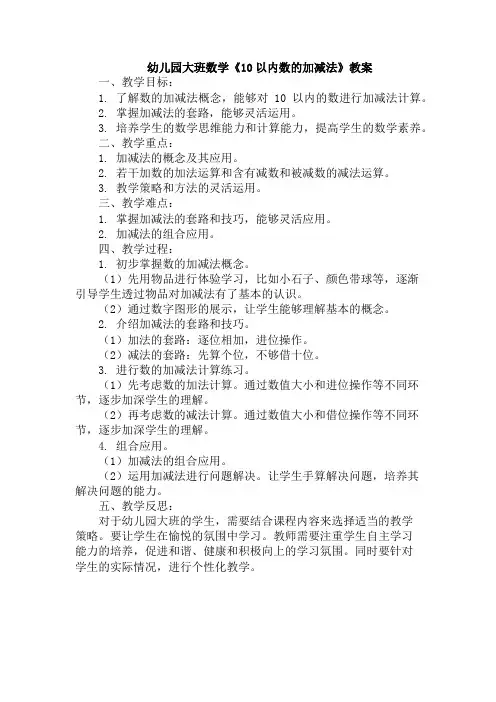 幼儿园大班数学《10 以内数的加减法》教案

一、教学目标：

1. 了解数的加减法概念，能够对 10 以内的数进行加减法计算。

2. 掌握加减法的套路，能够灵活运用。

3. 培养学生的数学思维能力和计算能力，提高学生的数学素养。

二、教学重点：

1. 加减法的概念及其应用。

2. 若干加数的加法运算和含有减数和被减数的减法运算。

3. 教学策略和方法的灵活运用。

三、教学难点：

1. 掌握加减法的套路和技巧，能够灵活应用。

2. 加减法的组合应用。

四、教学过程：

1. 初步掌握数的加减法概念。

（1）先用物品进行体验学习，比如小石子、颜色带球等，逐渐引导学生透过物品对加减法有了基本的认识。

（2）通过数字图形的展示，让学生能够理解基本的概念。

2. 介绍加减法的套路和技巧。

（1）加法的套路：逐位相加，进位操作。

（2）减法的套路：先算个位，不够借十位。

3. 进行数的加减法计算练习。

（1）先考虑数的加法计算。通过数值大小和进位操作等不同环节，逐步加深学生的理解。

（2）再考虑数的减法计算。通过数值大小和借位操作等不同环节，逐步加深学生的理解。

4. 组合应用。

（1）加减法的组合应用。

（2）运用加减法进行问题解决。让学生手算解决问题，培养其解决问题的能力。

五、教学反思：

对于幼儿园大班的学生，需要结合课程内容来选择适当的教学策略。要让学生在愉悦的氛围中学习。教师需要注重学生自主学习能力的培养，促进和谐、健康和积极向上的学习氛围。同时要针对学生的实际情况，进行个性化教学。